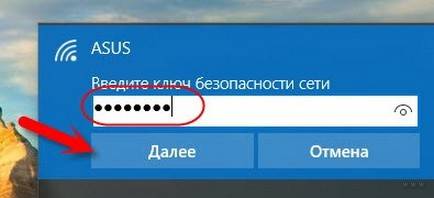 ASUS

Введите ключ безопасности сети

••••••••

Далее

Отмена